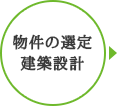 物件の選定
建築設計